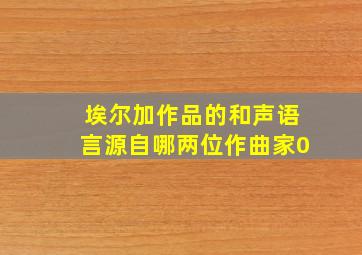 埃尔加作品的和声语言源自哪两位作曲家0